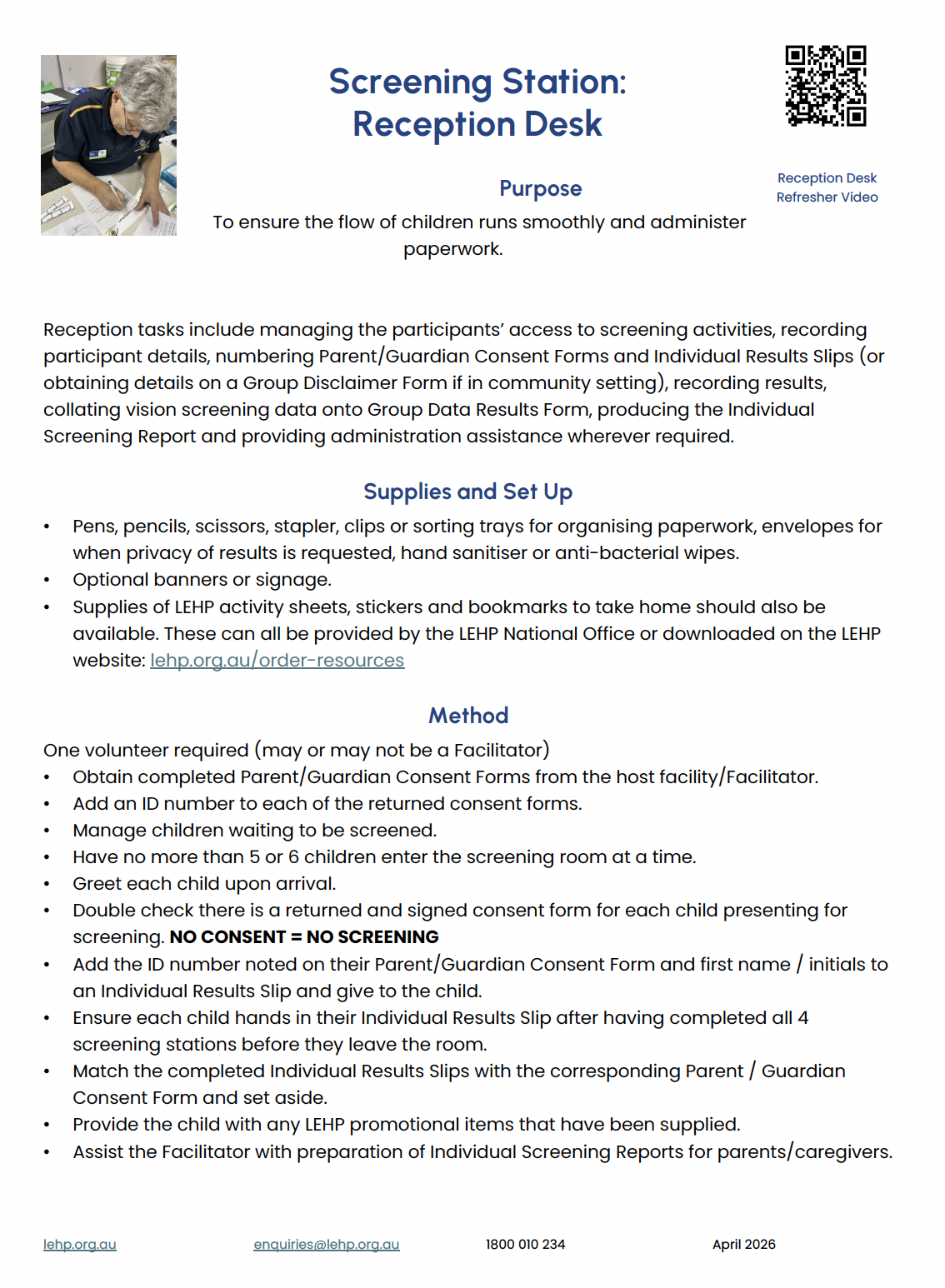 Screening Station:
Reception Desk

Reception Desk
Refresher Video

Purpose

To ensure the flow of children runs smoothly and administer paperwork.

Reception tasks include managing the participants' access to screening activities, recording participant details, numbering Parent/Guardian Consent Forms and Individual Results Slips (or obtaining details on a Group Disclaimer Form if in community setting), recording results, collating vision screening data onto Group Data Results Form, producing the Individual Screening Report and providing administration assistance wherever required.

Supplies and Set Up

• Pens, pencils, scissors, stapler, clips or sorting trays for organising paperwork, envelopes for when privacy of results is requested, hand sanitiser or anti-bacterial wipes.
• Optional banners or signage.
• Supplies of LEHP activity sheets, stickers and bookmarks to take home should also be available. These can all be provided by the LEHP National Office or downloaded on the LEHP website: lehp.org.au/order-resources

Method

One volunteer required (may or may not be a Facilitator)
• Obtain completed Parent/Guardian Consent Forms from the host facility/Facilitator.
• Add an ID number to each of the returned consent forms.
• Manage children waiting to be screened.
• Have no more than 5 or 6 children enter the screening room at a time.
• Greet each child upon arrival.
• Double check there is a returned and signed consent form for each child presenting for screening. NO CONSENT = NO SCREENING
• Add the ID number noted on their Parent/Guardian Consent Form and first name / initials to an Individual Results Slip and give to the child.
• Ensure each child hands in their Individual Results Slip after having completed all 4 screening stations before they leave the room.
• Match the completed Individual Results Slips with the corresponding Parent / Guardian Consent Form and set aside.
• Provide the child with any LEHP promotional items that have been supplied.
• Assist the Facilitator with preparation of Individual Screening Reports for parents/caregivers.

lehp.org.au enquiries@lehp.org.au 1800 010 234 April 2026